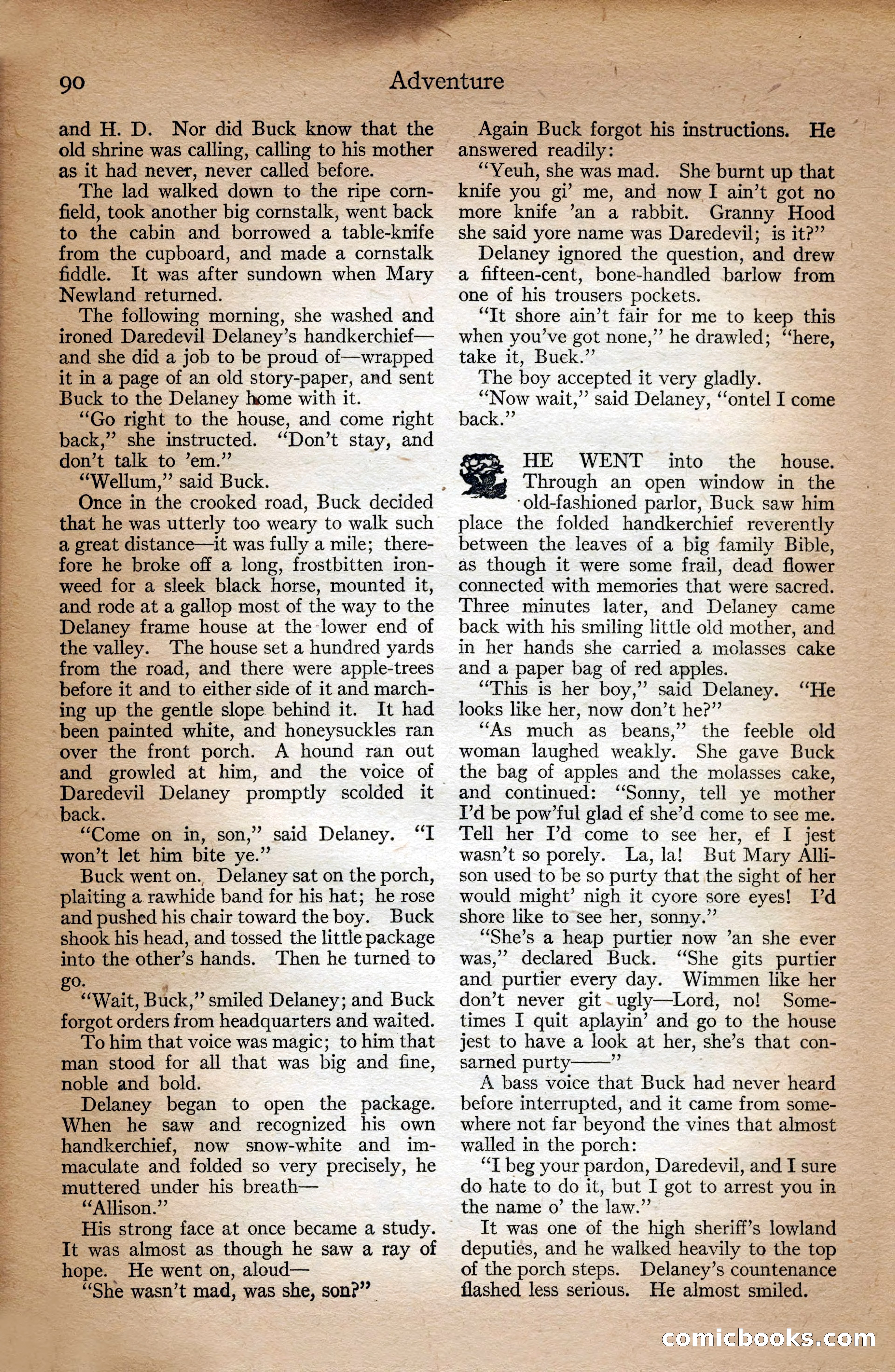 90 Adventure

and H. D. Nor did Buck know that the old shrine was calling, calling to his mother as it had never, never called before.

The lad walked down to the ripe cornfield, took another big cornstalk, went back to the cabin and borrowed a table-knife from the cupboard, and made a cornstalk fiddle. It was after sundown when Mary Newland returned.

The following morning, she washed and ironed Daredevil Delaney's handkerchief—and she did a job to be proud of—wrapped it in a page of an old story-paper, and sent Buck to the Delaney home with it.

"Go right to the house, and come right back," she instructed. "Don't stay, and don't talk to 'em."

"Wellum," said Buck.

Once in the crooked road, Buck decided that he was utterly too weary to walk such a great distance—it was fully a mile; therefore he broke off a long, frostbitten ironweed for a sleek black horse, mounted it, and rode at a gallop most of the way to the Delaney frame house at the lower end of the valley. The house set a hundred yards from the road, and there were apple-trees before it and to either side of it and marching up the gentle slope behind it. It had been painted white, and honeysuckles ran over the front porch. A hound ran out and growled at him, and the voice of Daredevil Delaney promptly scolded it back.

"Come on in, son," said Delaney. "I won't let him bite ye."

Buck went on. Delaney sat on the porch, plaiting a rawhide band for his hat; he rose and pushed his chair toward the boy. Buck shook his head, and tossed the little package into the other's hands. Then he turned to go.

"Wait, Buck," smiled Delaney; and Buck forgot orders from headquarters and waited.

To him that voice was magic; to him that man stood for all that was big and fine, noble and bold.

Delaney began to open the package. When he saw and recognized his own handkerchief, now snow-white and immaculate and folded so very precisely, he muttered under his breath—

"Allison."

His strong face at once became a study. It was almost as though he saw a ray of hope. He went on, aloud—

"She wasn't mad, was she, son?"

Again Buck forgot his instructions. He answered readily:

"Yeuh, she was mad. She burnt up that knife you gi' me, and now I ain't got no more knife 'an a rabbit. Granny Hood she said yore name was Daredevil; is it?"

Delaney ignored the question, and drew a fifteen-cent, bone-handled barlow from one of his trousers pockets.

"It shore ain't fair for me to keep this when you've got none," he drawled; "here, take it, Buck."

The boy accepted it very gladly.

"Now wait," said Delaney, "ontel I come back."

HE WENT into the house. Through an open window in the old-fashioned parlor, Buck saw him place the folded handkerchief reverently between the leaves of a big family Bible, as though it were some frail, dead flower connected with memories that were sacred. Three minutes later, and Delaney came back with his smiling little old mother, and in her hands she carried a molasses cake and a paper bag of red apples.

"This is her boy," said Delaney. "He looks like her, now don't he?"

"As much as beans," the feeble old woman laughed weakly. She gave Buck the bag of apples and the molasses cake, and continued: "Sonny, tell ye mother I'd be pow'ful glad ef she'd come to see me. Tell her I'd come to see her, ef I jest wasn't so porely. La, la! But Mary Allison used to be so purty that the sight of her would might' nigh it cyore sore eyes! I'd shore like to see her, sonny."

"She's a heap purtier now 'an she ever was," declared Buck. "She gits purtier and purtier every day. Wimmen like her don't never git ugly—Lord, no! Sometimes I quit aplayin' and go to the house jest to have a look at her, she's that consarned purty——"

A bass voice that Buck had never heard before interrupted, and it came from somewhere not far beyond the vines that almost walled in the porch:

"I beg your pardon, Daredevil, and I sure do hate to do it, but I got to arrest you in the name o' the law."

It was one of the high sheriff's lowland deputies, and he walked heavily to the top of the porch steps. Delaney's countenance flashed less serious. He almost smiled.

comicbooks.com